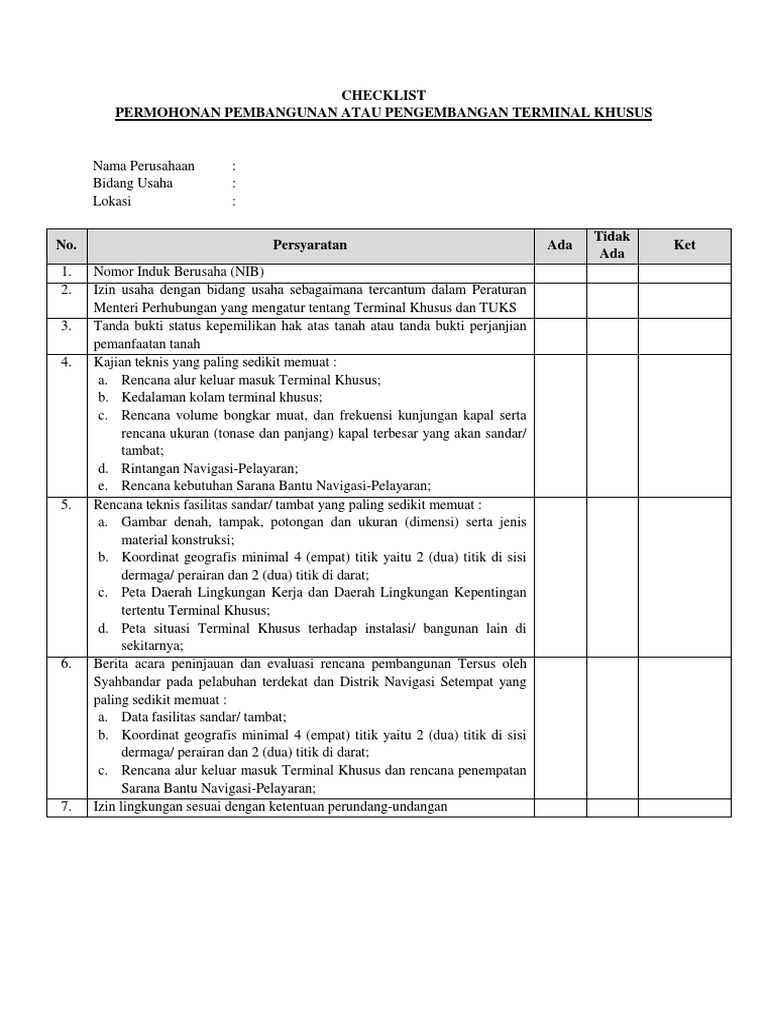 CHECKLIST
PERMOHONAN PEMBANGUNAN ATAU PENGEMBANGAN TERMINAL KHUSUS

Nama Perusahaan :
Bidang Usaha :
Lokasi :

| No. | Persyaratan | Ada | Tidak Ada | Ket |
|---|---|---|---|---|
| 1. | Nomor Induk Berusaha (NIB) | | | |
| 2. | Izin usaha dengan bidang usaha sebagaimana tercantum dalam Peraturan Menteri Perhubungan yang mengatur tentang Terminal Khusus dan TUKS | | | |
| 3. | Tanda bukti status kepemilikan hak atas tanah atau tanda bukti perjanjian pemanfaatan tanah | | | |
| 4. | Kajian teknis yang paling sedikit memuat : a. Rencana alur keluar masuk Terminal Khusus; b. Kedalaman kolam terminal khusus; c. Rencana volume bongkar muat, dan frekuensi kunjungan kapal serta rencana ukuran (tonase dan panjang) kapal terbesar yang akan sandar/ tambat; d. Rintangan Navigasi-Pelayaran; e. Rencana kebutuhan Sarana Bantu Navigasi-Pelayaran; | | | |
| 5. | Rencana teknis fasilitas sandar/ tambat yang paling sedikit memuat : a. Gambar denah, tampak, potongan dan ukuran (dimensi) serta jenis material konstruksi; b. Koordinat geografis minimal 4 (empat) titik yaitu 2 (dua) titik di sisi dermaga/ perairan dan 2 (dua) titik di darat; c. Peta Daerah Lingkungan Kerja dan Daerah Lingkungan Kepentingan tertentu Terminal Khusus; d. Peta situasi Terminal Khusus terhadap instalasi/ bangunan lain di sekitarnya; | | | |
| 6. | Berita acara peninjauan dan evaluasi rencana pembangunan Tersus oleh Syahbandar pada pelabuhan terdekat dan Distrik Navigasi Setempat yang paling sedikit memuat : a. Data fasilitas sandar/ tambat; b. Koordinat geografis minimal 4 (empat) titik yaitu 2 (dua) titik di sisi dermaga/ perairan dan 2 (dua) titik di darat; c. Rencana alur keluar masuk Terminal Khusus dan rencana penempatan Sarana Bantu Navigasi-Pelayaran; | | | |
| 7. | Izin lingkungan sesuai dengan ketentuan perundang-undangan | | | |